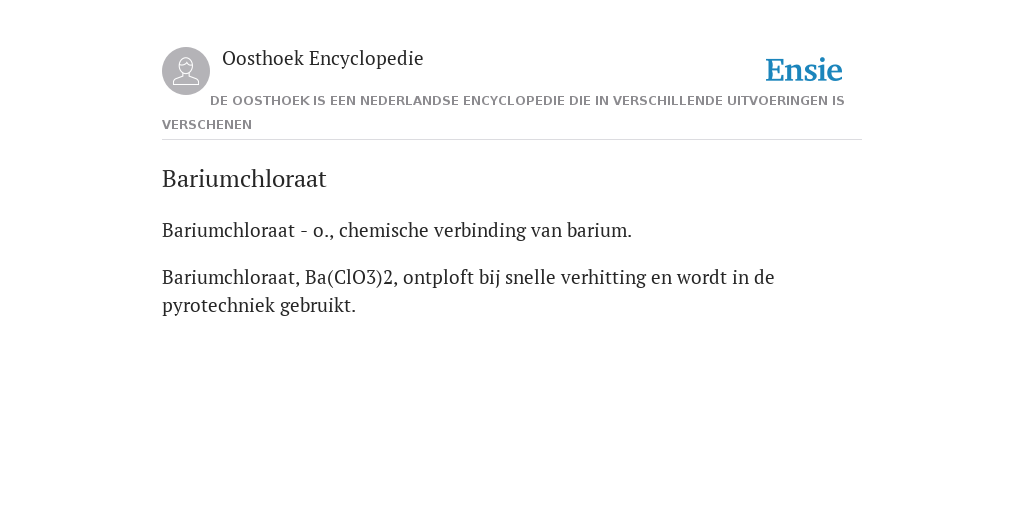 Oosthoek Encyclopedie

Ensie

DE OOSTHOEK IS EEN NEDERLANDSE ENCYCLOPEDIE DIE IN VERSCHILLENDE UITVOERINGEN IS VERSCHENEN

Bariumchloraat

Bariumchloraat - o., chemische verbinding van barium.

Bariumchloraat, Ba(ClO3)2, ontploft bij snelle verhitting en wordt in de pyrotechniek gebruikt.